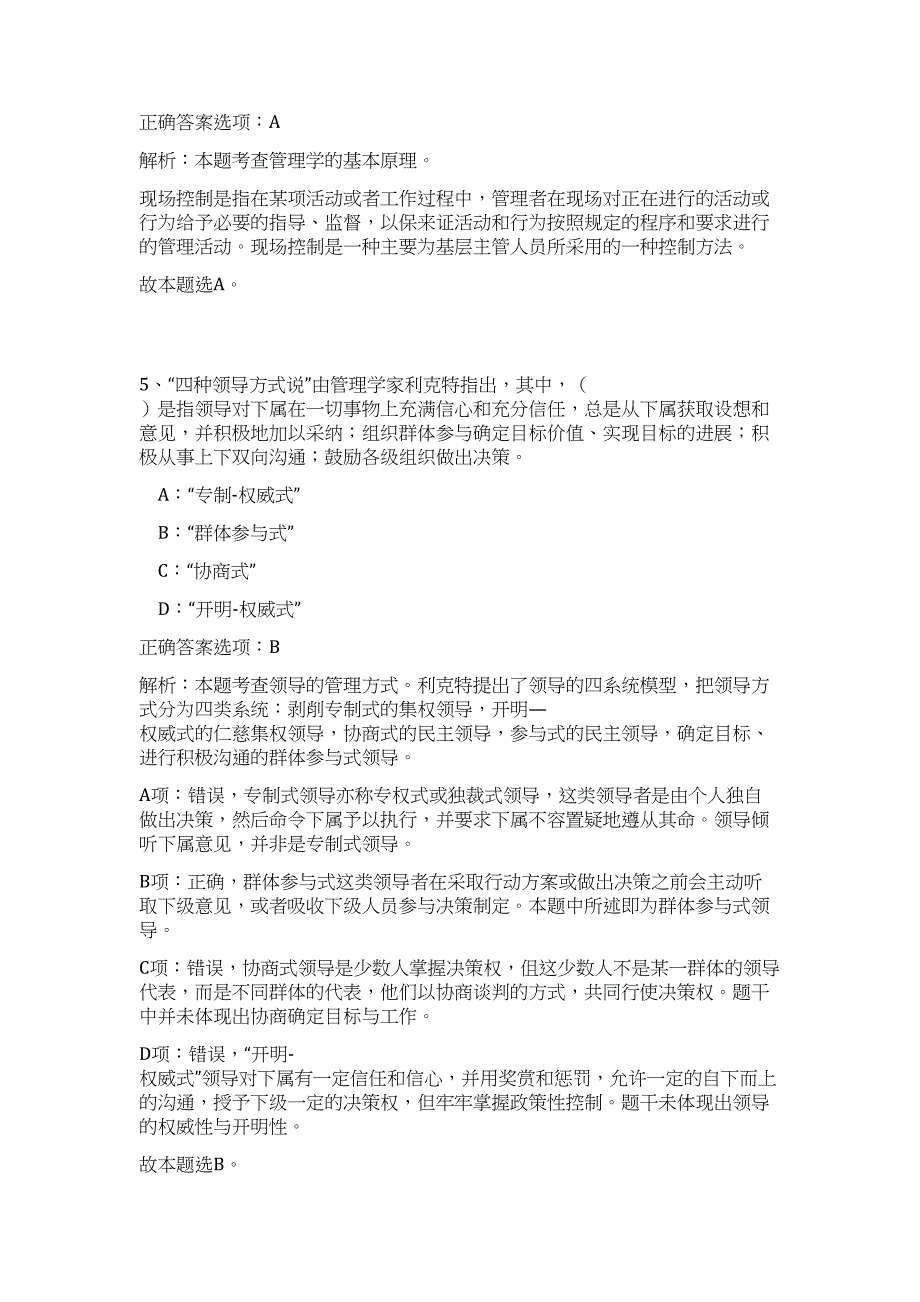 正确答案选项：A

解析：本题考查管理学的基本原理。

现场控制是指在某项活动或者工作过程中，管理者在现场对正在进行的活动或行为给予必要的指导、监督，以保来证活动和行为按照规定的程序和要求进行的管理活动。现场控制是一种主要为基层主管人员所采用的一种控制方法。

故本题选A。

5、“四种领导方式说”由管理学家利克特指出，其中，（ ）是指领导对下属在一切事物上充满信心和充分信任，总是从下属获取设想和意见，并积极地加以采纳；组织群体参与确定目标价值、实现目标的进展；积极从事上下双向沟通；鼓励各级组织做出决策。

A：“专制-权威式”

B：“群体参与式”

C：“协商式”

D：“开明-权威式”

正确答案选项：B

解析：本题考查领导的管理方式。利克特提出了领导的四系统模型，把领导方式分为四类系统：剥削专制式的集权领导，开明—权威式的仁慈集权领导，协商式的民主领导，参与式的民主领导，确定目标、进行积极沟通的群体参与式领导。

A项：错误，专制式领导亦称专权式或独裁式领导，这类领导者是由个人独自做出决策，然后命令下属予以执行，并要求下属不容置疑地遵从其命。领导倾听下属意见，并非是专制式领导。

B项：正确，群体参与式这类领导者在采取行动方案或做出决策之前会主动听取下级意见，或者吸收下级人员参与决策制定。本题中所述即为群体参与式领导。

C项：错误，协商式领导是少数人掌握决策权，但这少数人不是某一群体的领导代表，而是不同群体的代表，他们以协商谈判的方式，共同行使决策权。题干中并未体现出协商确定目标与工作。

D项：错误，“开明-权威式”领导对下属有一定信任和信心，并用奖赏和惩罚，允许一定的自下而上的沟通，授予下级一定的决策权，但牢牢掌握政策性控制。题干未体现出领导的权威性与开明性。

故本题选B。